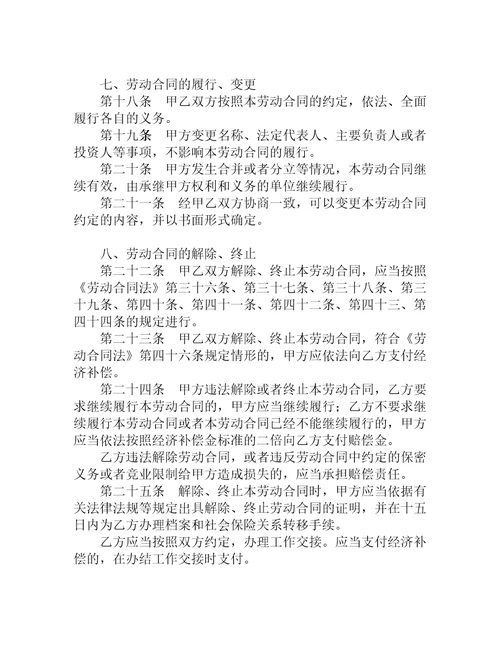 七、劳动合同的履行、变更

第十八条 甲乙双方按照本劳动合同的约定，依法、全面履行各自的义务。

第十九条 甲方变更名称、法定代表人、主要负责人或者投资人等事项，不影响本劳动合同的履行。

第二十条 甲方发生合并或者分立等情况，本劳动合同继续有效，由承继甲方权利和义务的单位继续履行。

第二十一条 经甲乙双方协商一致，可以变更本劳动合同约定的内容，并以书面形式确定。

八、劳动合同的解除、终止

第二十二条 甲乙双方解除、终止本劳动合同，应当按照《劳动合同法》第三十六条、第三十七条、第三十八条、第三十九条、第四十条、第四十一条、第四十二条、第四十三、第四十四条的规定进行。

第二十三条 甲乙双方解除、终止本劳动合同，符合《劳动合同法》第四十六条规定情形的，甲方应依法向乙方支付经济补偿。

第二十四条 甲方违法解除或者终止本劳动合同，乙方要求继续履行本劳动合同的，甲方应当继续履行；乙方不要求继续履行本劳动合同或者本劳动合同已经不能继续履行的，甲方应当依法按照经济补偿金标准的二倍向乙方支付赔偿金。

乙方违法解除劳动合同，或者违反劳动合同中约定的保密义务或者竞业限制给甲方造成损失的，应当承担赔偿责任。

第二十五条 解除、终止本劳动合同时，甲方应当依据有关法律法规等规定出具解除、终止劳动合同的证明，并在十五日内为乙方办理档案和社会保险关系转移手续。

乙方应当按照双方约定，办理工作交接。应当支付经济补偿的，在办结工作交接时支付。